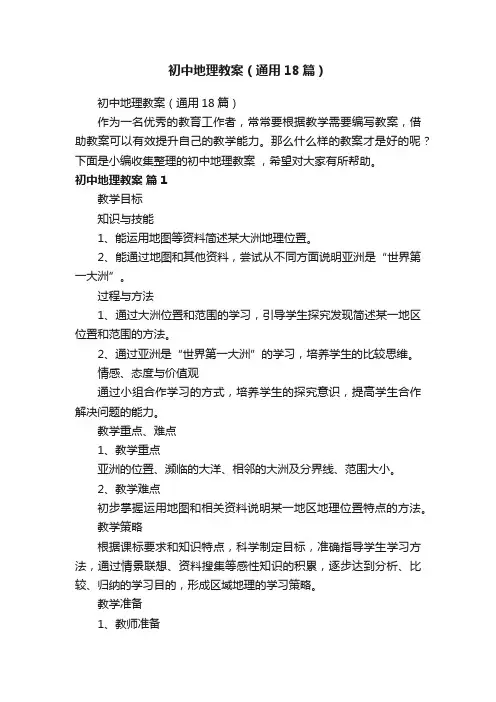 初中地理教案（通用18篇）

初中地理教案（通用18篇）

作为一名优秀的教育工作者，常常要根据教学需要编写教案，借助教案可以有效提升自己的教学能力。那么什么样的教案才是好的呢？下面是小编收集整理的初中地理教案，希望对大家有所帮助。

初中地理教案 篇1

教学目标

知识与技能

1、能运用地图等资料简述某大洲地理位置。

2、能通过地图和其他资料，尝试从不同方面说明亚洲是“世界第一大洲”。

过程与方法

1、通过大洲位置和范围的学习，引导学生探究发现简述某一地区位置和范围的方法。

2、通过亚洲是“世界第一大洲”的学习，培养学生的比较思维。

情感、态度与价值观

通过小组合作学习的方式，培养学生的探究意识，提高学生合作解决问题的能力。

教学重点、难点

1、教学重点

亚洲的位置、濒临的大洋、相邻的大洲及分界线、范围大小。

2、教学难点

初步掌握运用地图和相关资料说明某一地区地理位置特点的方法。

教学策略

根据课标要求和知识特点，科学制定目标，准确指导学生学习方法，通过情景联想、资料搜集等感性知识的积累，逐步达到分析、比较、归纳的学习目的，形成区域地理的学习策略。

教学准备

1、教师准备